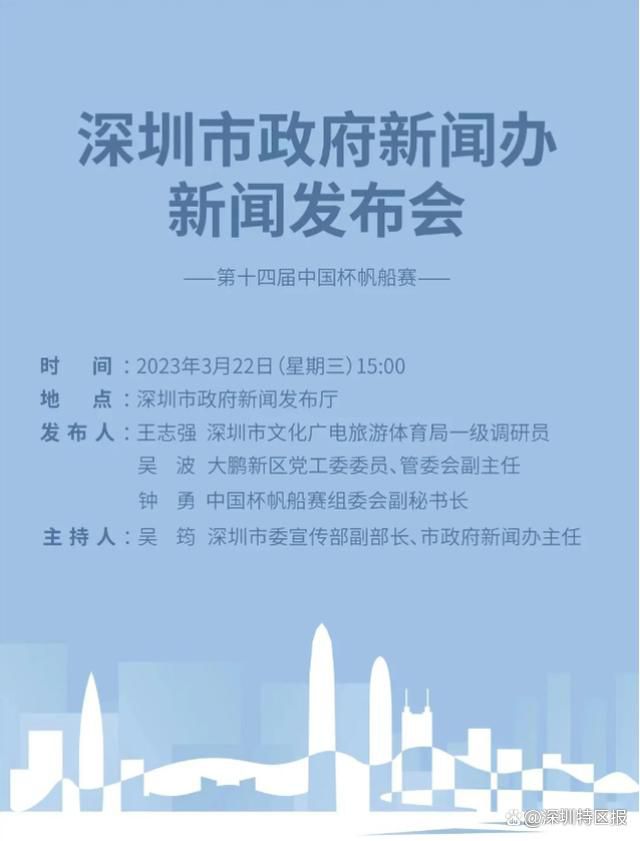 深圳市政府新闻办
新闻发布会

——第十四届中国杯帆船赛——

时　间：2023年3月22日(星期三)15:00
地　点：深圳市政府新闻发布厅
发布人：王志强　深圳市文化广电旅游体育局一级调研员
吴　波　大鹏新区党工委委员、管委会副主任
钟　勇　中国杯帆船赛组委会副秘书长
主持人：吴　筠　深圳市委宣传部副部长、市政府新闻办主任

@深圳特区报